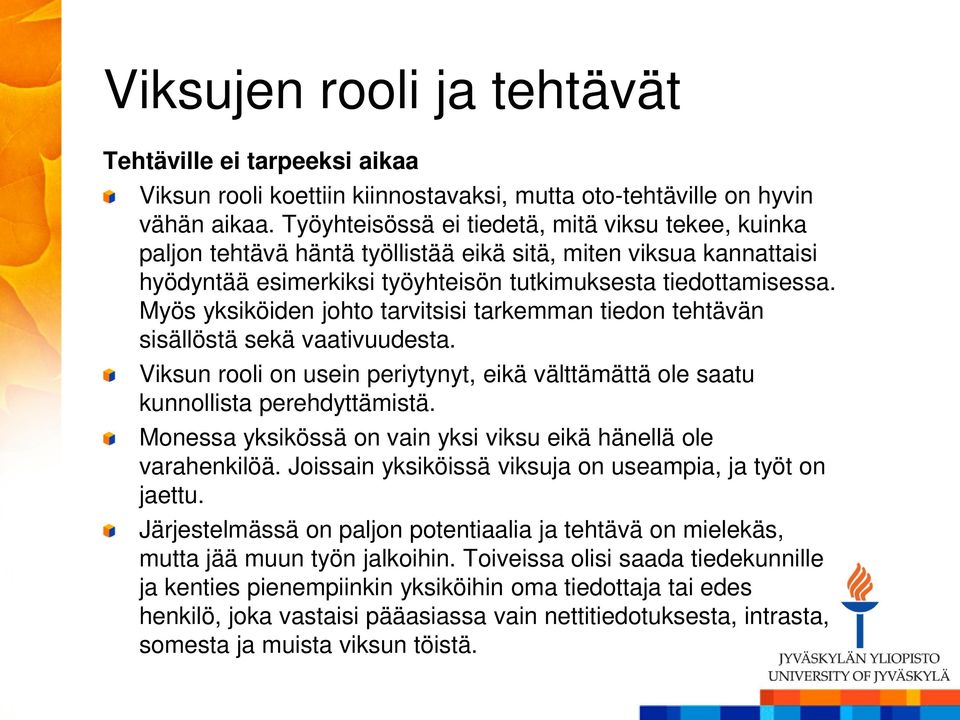 Viksujen rooli ja tehtävät

Tehtäville ei tarpeeksi aikaa

Viksun rooli koettiin kiinnostavaksi, mutta oto-tehtäville on hyvin vähän aikaa. Työyhteisössä ei tiedetä, mitä viksu tekee, kuinka paljon tehtävä häntä työllistää eikä sitä, miten viksua kannattaisi hyödyntää esimerkiksi työyhteisön tutkimuksesta tiedottamisessa. Myös yksiköiden johto tarvitsisi tarkemman tiedon tehtävän sisällöstä sekä vaativuudesta.

Viksun rooli on usein periytynyt, eikä välttämättä ole saatu kunnollista perehdyttämistä.

Monessa yksikössä on vain yksi viksu eikä hänellä ole varahenkilöä. Joissain yksiköissä viksuja on useampia, ja työt on jaettu.

Järjestelmässä on paljon potentiaalia ja tehtävä on mielekäs, mutta jää muun työn jalkoihin. Toiveissa olisi saada tiedekunnille ja kenties pienempiinkin yksiköihin oma tiedottaja tai edes henkilö, joka vastaisi pääasiassa vain nettitiedotuksesta, intrasta, somesta ja muista viksun töistä.

JYVÄSKYLÄN YLIOPISTO
UNIVERSITY OF JYVÄSKYLÄ